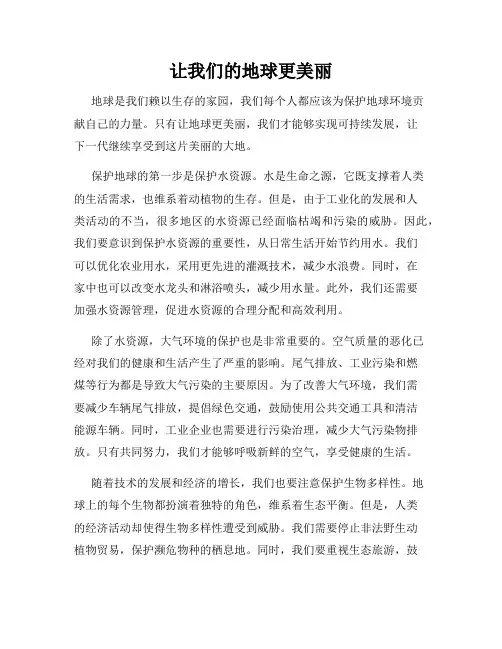 让我们的地球更美丽

地球是我们赖以生存的家园，我们每个人都应该为保护地球环境贡献自己的力量。只有让地球更美丽，我们才能够实现可持续发展，让下一代继续享受到这片美丽的大地。

保护地球的第一步是保护水资源。水是生命之源，它既支撑着人类的生活需求，也维系着动植物的生存。但是，由于工业化的发展和人类活动的不当，很多地区的水资源已经面临枯竭和污染的威胁。因此，我们要意识到保护水资源的重要性，从日常生活开始节约用水。我们可以优化农业用水，采用更先进的灌溉技术，减少水浪费。同时，在家中也可以改变水龙头和淋浴喷头，减少用水量。此外，我们还需要加强水资源管理，促进水资源的合理分配和高效利用。

除了水资源，大气环境的保护也是非常重要的。空气质量的恶化已经对我们的健康和生活产生了严重的影响。尾气排放、工业污染和燃煤等行为都是导致大气污染的主要原因。为了改善大气环境，我们需要减少车辆尾气排放，提倡绿色交通，鼓励使用公共交通工具和清洁能源车辆。同时，工业企业也需要进行污染治理，减少大气污染物排放。只有共同努力，我们才能够呼吸新鲜的空气，享受健康的生活。

随着技术的发展和经济的增长，我们也要注意保护生物多样性。地球上的每个生物都扮演着独特的角色，维系着生态平衡。但是，人类的经济活动却使得生物多样性遭受到威胁。我们需要停止非法野生动植物贸易，保护濒危物种的栖息地。同时，我们要重视生态旅游，鼓